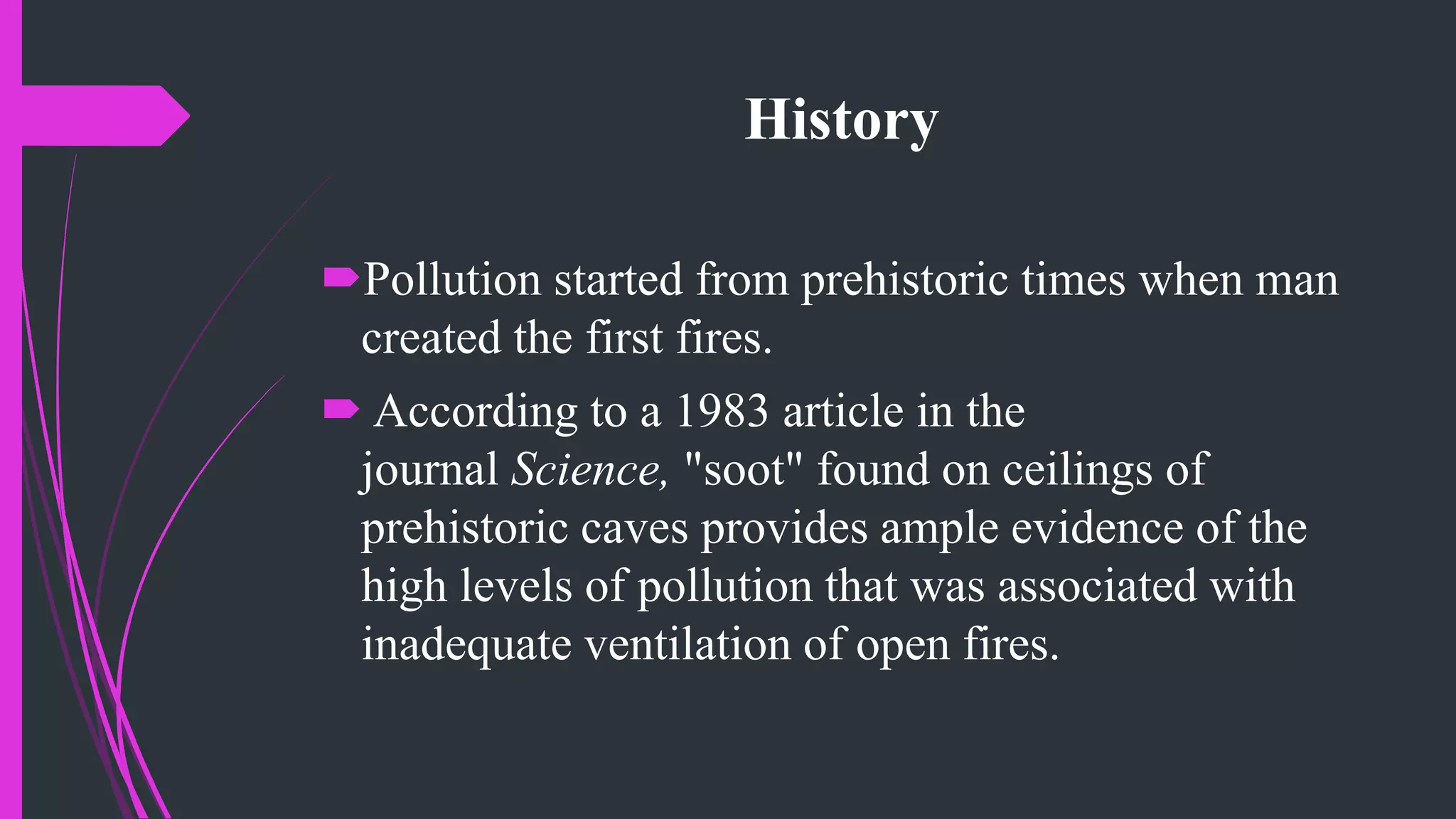 History

Pollution started from prehistoric times when man created the first fires.

According to a 1983 article in the journal Science, "soot" found on ceilings of prehistoric caves provides ample evidence of the high levels of pollution that was associated with inadequate ventilation of open fires.